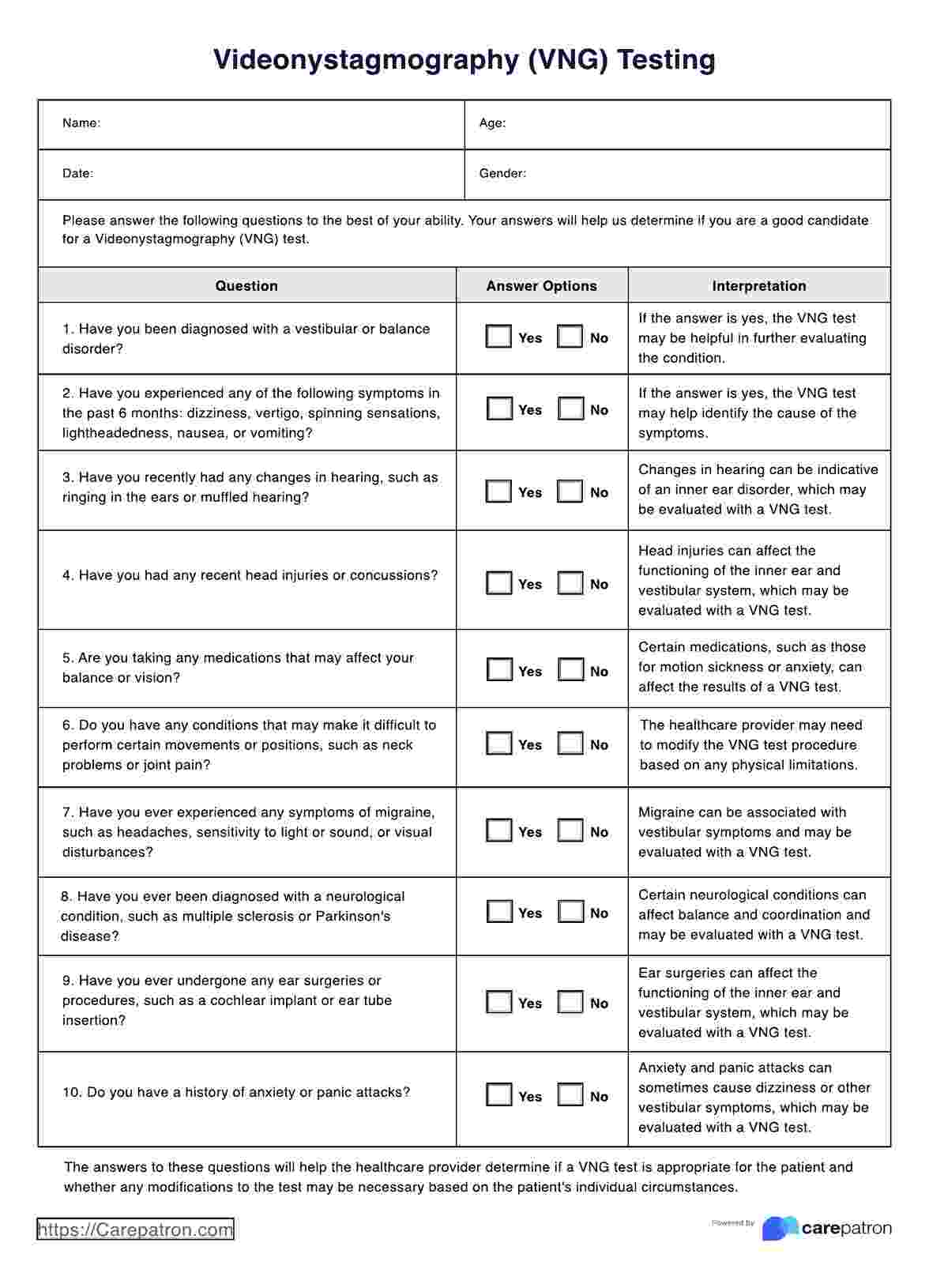 Videonystagmography (VNG) Testing

| Name: | Age: |
|---|---|
| Date: | Gender: |

Please answer the following questions to the best of your ability. Your answers will help us determine if you are a good candidate for a Videonystagmography (VNG) test.

| Question | Answer Options | Interpretation |
|---|---|---|
| 1. Have you been diagnosed with a vestibular or balance disorder? | Yes No | If the answer is yes, the VNG test may be helpful in further evaluating the condition. |
| 2. Have you experienced any of the following symptoms in the past 6 months: dizziness, vertigo, spinning sensations, lightheadedness, nausea, or vomiting? | Yes No | If the answer is yes, the VNG test may help identify the cause of the symptoms. |
| 3. Have you recently had any changes in hearing, such as ringing in the ears or muffled hearing? | Yes No | Changes in hearing can be indicative of an inner ear disorder, which may be evaluated with a VNG test. |
| 4. Have you had any recent head injuries or concussions? | Yes No | Head injuries can affect the functioning of the inner ear and vestibular system, which may be evaluated with a VNG test. |
| 5. Are you taking any medications that may affect your balance or vision? | Yes No | Certain medications, such as those for motion sickness or anxiety, can affect the results of a VNG test. |
| 6. Do you have any conditions that may make it difficult to perform certain movements or positions, such as neck problems or joint pain? | Yes No | The healthcare provider may need to modify the VNG test procedure based on any physical limitations. |
| 7. Have you ever experienced any symptoms of migraine, such as headaches, sensitivity to light or sound, or visual disturbances? | Yes No | Migraine can be associated with vestibular symptoms and may be evaluated with a VNG test. |
| 8. Have you ever been diagnosed with a neurological condition, such as multiple sclerosis or Parkinson's disease? | Yes No | Certain neurological conditions can affect balance and coordination and may be evaluated with a VNG test. |
| 9. Have you ever undergone any ear surgeries or procedures, such as a cochlear implant or ear tube insertion? | Yes No | Ear surgeries can affect the functioning of the inner ear and vestibular system, which may be evaluated with a VNG test. |
| 10. Do you have a history of anxiety or panic attacks? | Yes No | Anxiety and panic attacks can sometimes cause dizziness or other vestibular symptoms, which may be evaluated with a VNG test. |

The answers to these questions will help the healthcare provider determine if a VNG test is appropriate for the patient and whether any modifications to the test may be necessary based on the patient's individual circumstances.

https://Carepatron.com

Powered by carepatron